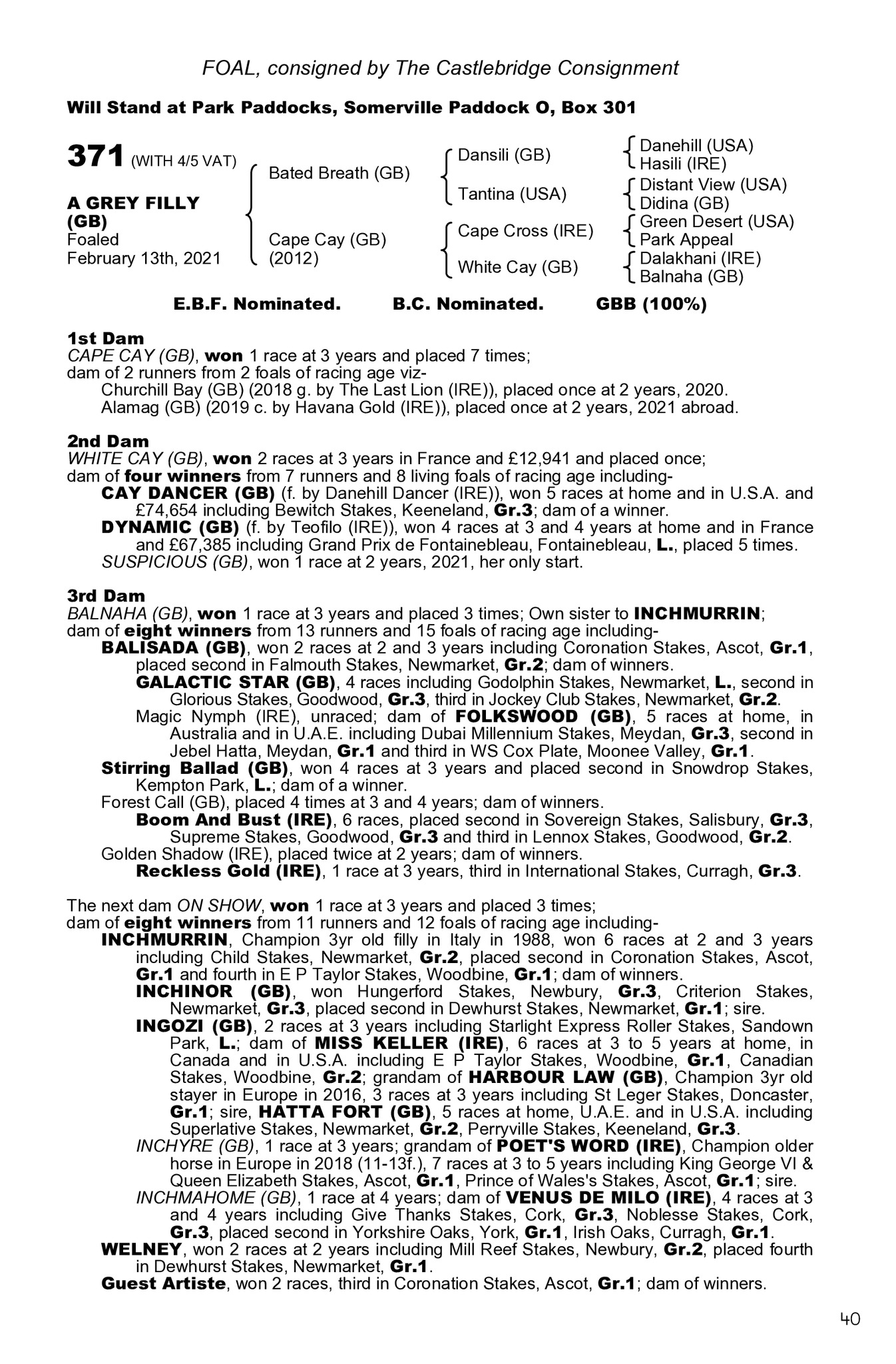 FOAL, consigned by The Castlebridge Consignment

Will Stand at Park Paddocks, Somerville Paddock O, Box 301

371 (WITH 4/5 VAT)

A GREY FILLY (GB)
Foaled
February 13th, 2021

Bated Breath (GB)
Cape Cay (GB) (2012)

Dansili (GB)
Tantina (USA)
Cape Cross (IRE)
White Cay (GB)

Danehill (USA)
Hasili (IRE)
Distant View (USA)
Didina (GB)
Green Desert (USA)
Park Appeal
Dalakhani (IRE)
Balnaha (GB)

E.B.F. Nominated. B.C. Nominated. GBB (100%)

1st Dam
CAPE CAY (GB), won 1 race at 3 years and placed 7 times;
dam of 2 runners from 2 foals of racing age viz-
Churchill Bay (GB) (2018 g. by The Last Lion (IRE)), placed once at 2 years, 2020.
Alamag (GB) (2019 c. by Havana Gold (IRE)), placed once at 2 years, 2021 abroad.

2nd Dam
WHITE CAY (GB), won 2 races at 3 years in France and £12,941 and placed once;
dam of four winners from 7 runners and 8 living foals of racing age including-
CAY DANCER (GB) (f. by Danehill Dancer (IRE)), won 5 races at home and in U.S.A. and £74,654 including Bewitch Stakes, Keeneland, Gr.3; dam of a winner.
DYNAMIC (GB) (f. by Teofilo (IRE)), won 4 races at 3 and 4 years at home and in France and £67,385 including Grand Prix de Fontainebleau, Fontainebleau, L., placed 5 times.
SUSPICIOUS (GB), won 1 race at 2 years, 2021, her only start.

3rd Dam
BALNAHA (GB), won 1 race at 3 years and placed 3 times; Own sister to INCHMURRIN;
dam of eight winners from 13 runners and 15 foals of racing age including-
BALISADA (GB), won 2 races at 2 and 3 years including Coronation Stakes, Ascot, Gr.1, placed second in Falmouth Stakes, Newmarket, Gr.2; dam of winners.
GALACTIC STAR (GB), 4 races including Godolphin Stakes, Newmarket, L., second in Glorious Stakes, Goodwood, Gr.3, third in Jockey Club Stakes, Newmarket, Gr.2.
Magic Nymph (IRE), unraced; dam of FOLKSWOOD (GB), 5 races at home, in Australia and in U.A.E. including Dubai Millennium Stakes, Meydan, Gr.3, second in Jebel Hatta, Meydan, Gr.1 and third in WS Cox Plate, Moonee Valley, Gr.1.
Stirring Ballad (GB), won 4 races at 3 years and placed second in Snowdrop Stakes, Kempton Park, L.; dam of a winner.
Forest Call (GB), placed 4 times at 3 and 4 years; dam of winners.
Boom And Bust (IRE), 6 races, placed second in Sovereign Stakes, Salisbury, Gr.3, Supreme Stakes, Goodwood, Gr.3 and third in Lennox Stakes, Goodwood, Gr.2.
Golden Shadow (IRE), placed twice at 2 years; dam of winners.
Reckless Gold (IRE), 1 race at 3 years, third in International Stakes, Curragh, Gr.3.

The next dam ON SHOW, won 1 race at 3 years and placed 3 times;
dam of eight winners from 11 runners and 12 foals of racing age including-
INCHMURRIN, Champion 3yr old filly in Italy in 1988, won 6 races at 2 and 3 years including Child Stakes, Newmarket, Gr.2, placed second in Coronation Stakes, Ascot, Gr.1 and fourth in E P Taylor Stakes, Woodbine, Gr.1; dam of winners.
INCHINOR (GB), won Hungerford Stakes, Newbury, Gr.3, Criterion Stakes, Newmarket, Gr.3, placed second in Dewhurst Stakes, Newmarket, Gr.1; sire.
INGOZI (GB), 2 races at 3 years including Starlight Express Roller Stakes, Sandown Park, L.; dam of MISS KELLER (IRE), 6 races at 3 to 5 years at home, in Canada and in U.S.A. including E P Taylor Stakes, Woodbine, Gr.1, Canadian Stakes, Woodbine, Gr.2; grandam of HARBOUR LAW (GB), Champion 3yr old stayer in Europe in 2016, 3 races at 3 years including St Leger Stakes, Doncaster, Gr.1; sire, HATTA FORT (GB), 5 races at home, U.A.E. and in U.S.A. including Superlative Stakes, Newmarket, Gr.2, Perryville Stakes, Keeneland, Gr.3.
INCHYRE (GB), 1 race at 3 years; grandam of POET'S WORD (IRE), Champion older horse in Europe in 2018 (11-13f.), 7 races at 3 to 5 years including King George VI & Queen Elizabeth Stakes, Ascot, Gr.1, Prince of Wales's Stakes, Ascot, Gr.1; sire.
INCHMAHOME (GB), 1 race at 4 years; dam of VENUS DE MILO (IRE), 4 races at 3 and 4 years including Give Thanks Stakes, Cork, Gr.3, Noblesse Stakes, Cork, Gr.3, placed second in Yorkshire Oaks, York, Gr.1, Irish Oaks, Curragh, Gr.1.
WELNEY, won 2 races at 2 years including Mill Reef Stakes, Newbury, Gr.2, placed fourth in Dewhurst Stakes, Newmarket, Gr.1.
Guest Artiste, won 2 races, third in Coronation Stakes, Ascot, Gr.1; dam of winners.

40